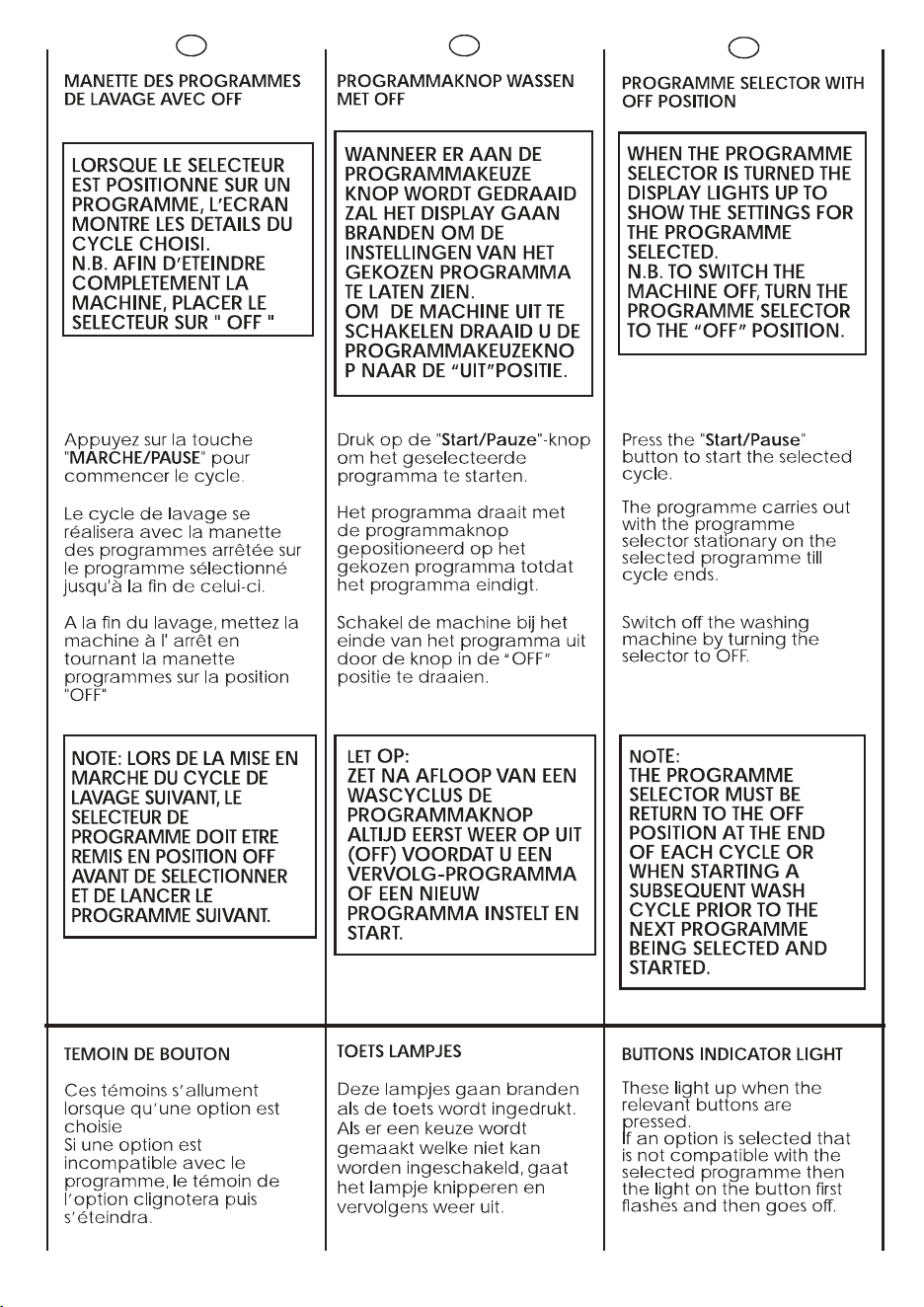 MANETTE DES PROGRAMMES DE LAVAGE AVEC OFF

LORSQUE LE SELECTEUR EST POSITIONNE SUR UN PROGRAMME, L'ECRAN MONTRE LES DETAILS DU CYCLE CHOISI.
N.B. AFIN D'ETEINDRE COMPLETEMENT LA MACHINE, PLACER LE SELECTEUR SUR " OFF "

Appuyez sur la touche "MARCHE/PAUSE" pour commencer le cycle.

Le cycle de lavage se réalisera avec la manette des programmes arrêtée sur le programme sélectionné jusqu'à la fin de celui-ci.

A la fin du lavage, mettez la machine à l' arrêt en tournant la manette programmes sur la position "OFF"

NOTE: LORS DE LA MISE EN MARCHE DU CYCLE DE LAVAGE SUIVANT, LE SELECTEUR DE PROGRAMME DOIT ETRE REMIS EN POSITION OFF AVANT DE SELECTIONNER ET DE LANCER LE PROGRAMME SUIVANT.

TEMOIN DE BOUTON

Ces témoins s'allument lorsque qu'une option est choisie
Si une option est incompatible avec le programme, le témoin de l'option clignotera puis s'éteindra.

PROGRAMMAKNOP WASSEN MET OFF

WANNEER ER AAN DE PROGRAMMAKEUZE KNOP WORDT GEDRAAID ZAL HET DISPLAY GAAN BRANDEN OM DE INSTELLINGEN VAN HET GEKOZEN PROGRAMMA TE LATEN ZIEN.
OM DE MACHINE UIT TE SCHAKELEN DRAAID U DE PROGRAMMAKEUZEKNO P NAAR DE "UIT"POSITIE.

Druk op de "Start/Pauze"-knop om het geselecteerde programma te starten.

Het programma draait met de programmaknop gepositioneerd op het gekozen programma totdat het programma eindigt.

Schakel de machine bij het einde van het programma uit door de knop in de "OFF" positie te draaien.

LET OP:
ZET NA AFLOOP VAN EEN WASCYCLUS DE PROGRAMMAKNOP ALTIJD EERST WEER OP UIT (OFF) VOORDAT U EEN VERVOLG-PROGRAMMA OF EEN NIEUW PROGRAMMA INSTELT EN START.

TOETS LAMPJES

Deze lampjes gaan branden als de toets wordt ingedrukt.
Als er een keuze wordt gemaakt welke niet kan worden ingeschakeld, gaat het lampje knipperen en vervolgens weer uit.

PROGRAMME SELECTOR WITH OFF POSITION

WHEN THE PROGRAMME SELECTOR IS TURNED THE DISPLAY LIGHTS UP TO SHOW THE SETTINGS FOR THE PROGRAMME SELECTED.
N.B. TO SWITCH THE MACHINE OFF, TURN THE PROGRAMME SELECTOR TO THE "OFF" POSITION.

Press the "Start/Pause" button to start the selected cycle.

The programme carries out with the programme selector stationary on the selected programme till cycle ends.

Switch off the washing machine by turning the selector to OFF.

NOTE:
THE PROGRAMME SELECTOR MUST BE RETURN TO THE OFF POSITION AT THE END OF EACH CYCLE OR WHEN STARTING A SUBSEQUENT WASH CYCLE PRIOR TO THE NEXT PROGRAMME BEING SELECTED AND STARTED.

BUTTONS INDICATOR LIGHT

These light up when the relevant buttons are pressed.
If an option is selected that is not compatible with the selected programme then the light on the button first flashes and then goes off.